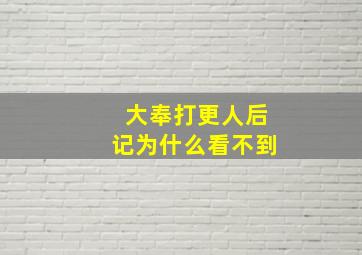 大奉打更人后记为什么看不到